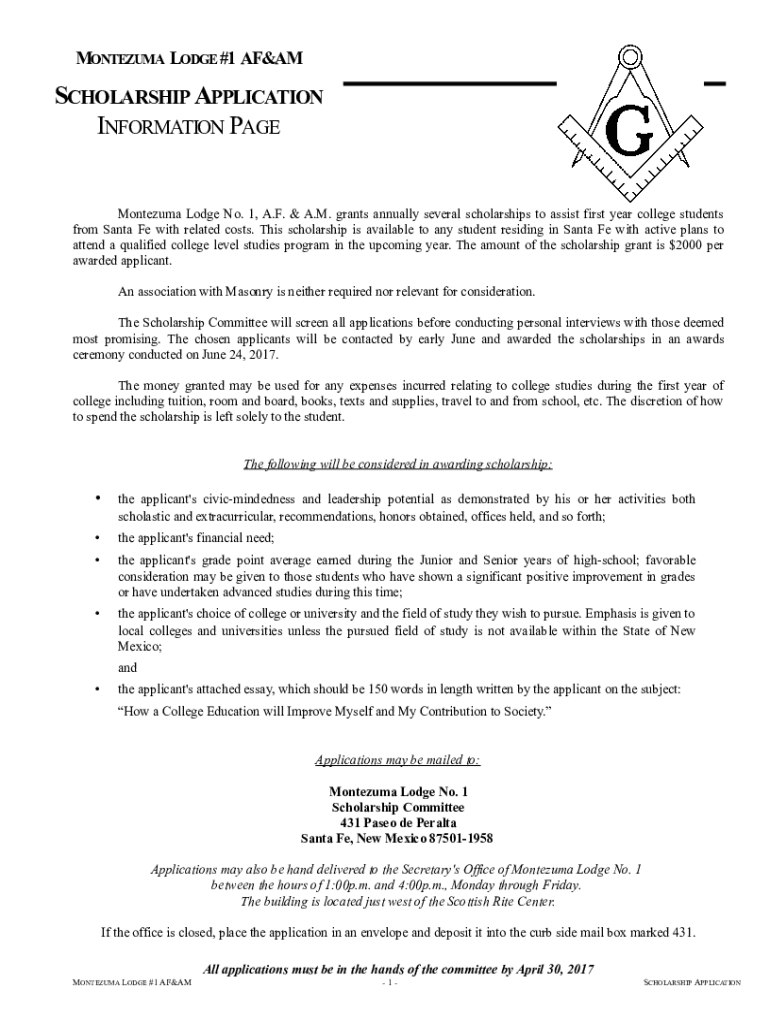 MONTEZUMA LODGE #1 AF&AM

SCHOLARSHIP APPLICATION
INFORMATION PAGE

G

Montezuma Lodge No. 1, A.F. & A.M. grants annually several scholarships to assist first year college students from Santa Fe with related costs. This scholarship is available to any student residing in Santa Fe with active plans to attend a qualified college level studies program in the upcoming year. The amount of the scholarship grant is $2000 per awarded applicant.

An association with Masonry is neither required nor relevant for consideration.

The Scholarship Committee will screen all applications before conducting personal interviews with those deemed most promising. The chosen applicants will be contacted by early June and awarded the scholarships in an awards ceremony conducted on June 24, 2017.

The money granted may be used for any expenses incurred relating to college studies during the first year of college including tuition, room and board, books, texts and supplies, travel to and from school, etc. The discretion of how to spend the scholarship is left solely to the student.

The following will be considered in awarding scholarship:

• the applicant's civic-mindedness and leadership potential as demonstrated by his or her activities both scholastic and extracurricular, recommendations, honors obtained, offices held, and so forth;

• the applicant's financial need;

• the applicant's grade point average earned during the Junior and Senior years of high-school; favorable consideration may be given to those students who have shown a significant positive improvement in grades or have undertaken advanced studies during this time;

• the applicant's choice of college or university and the field of study they wish to pursue. Emphasis is given to local colleges and universities unless the pursued field of study is not available within the State of New Mexico;

and

• the applicant's attached essay, which should be 150 words in length written by the applicant on the subject: “How a College Education will Improve Myself and My Contribution to Society.”

Applications may be mailed to:

Montezuma Lodge No. 1
Scholarship Committee
431 Paseo de Peralta
Santa Fe, New Mexico 87501-1958

Applications may also be hand delivered to the Secretary's Office of Montezuma Lodge No. 1 between the hours of 1:00p.m. and 4:00p.m., Monday through Friday. The building is located just west of the Scottish Rite Center.

If the office is closed, place the application in an envelope and deposit it into the curb side mail box marked 431.

All applications must be in the hands of the committee by April 30, 2017

MONTEZUMA LODGE #1 AF&AM - 1 - SCHOLARSHIP APPLICATION